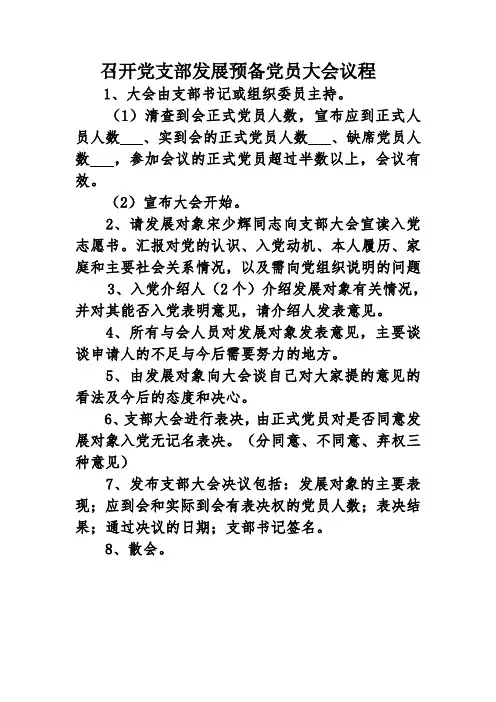 召开党支部发展预备党员大会议程

1、大会由支部书记或组织委员主持。

（1）清查到会正式党员人数，宣布应到正式人员人数___、实到会的正式党员人数___、缺席党员人数___，参加会议的正式党员超过半数以上，会议有效。

（2）宣布大会开始。

2、请发展对象宋少辉同志向支部大会宣读入党志愿书。汇报对党的认识、入党动机、本人履历、家庭和主要社会关系情况，以及需向党组织说明的问题

3、入党介绍人（2个）介绍发展对象有关情况，并对其能否入党表明意见，请介绍人发表意见。

4、所有与会人员对发展对象发表意见，主要谈谈申请人的不足与今后需要努力的地方。

5、由发展对象向大会谈自己对大家提的意见的看法及今后的态度和决心。

6、支部大会进行表决，由正式党员对是否同意发展对象入党无记名表决。（分同意、不同意、弃权三种意见）

7、发布支部大会决议包括：发展对象的主要表现；应到会和实际到会有表决权的党员人数；表决结果；通过决议的日期；支部书记签名。

8、散会。